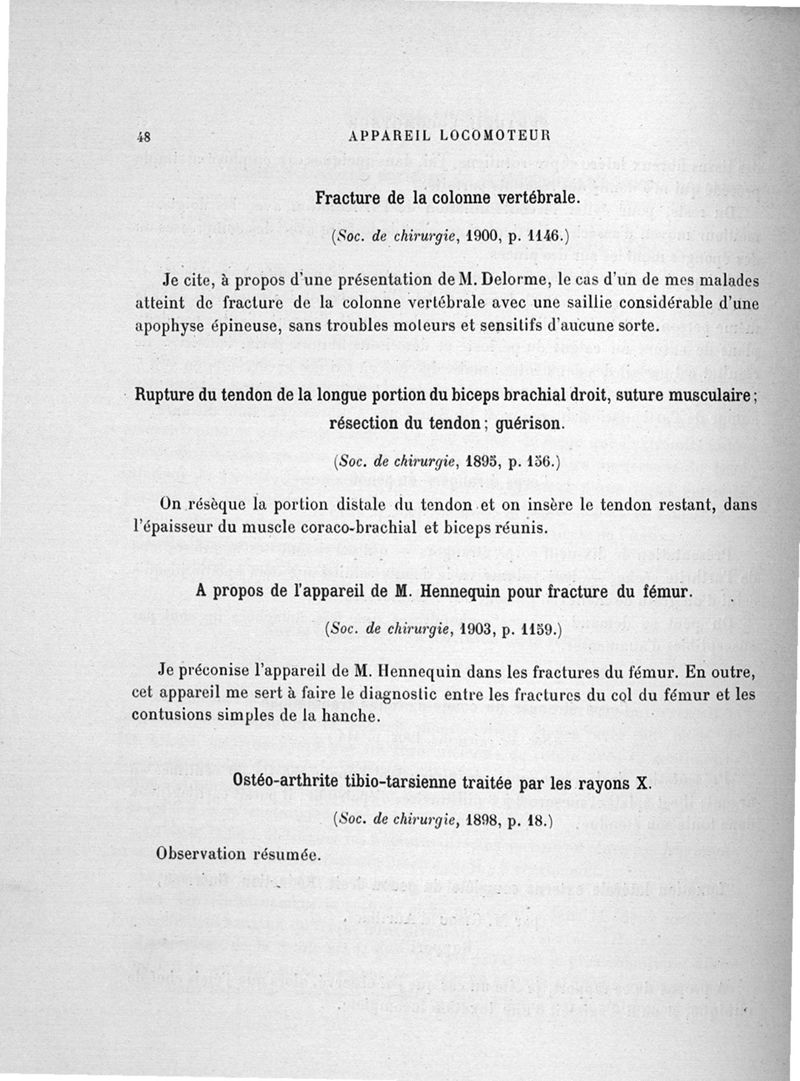 48 APPAREIL LOCOMOTEUR

Fracture de la colonne vertébrale.

(Soc. de chirurgie, 1900, p. 1146.)

Je cite, à propos d'une présentation de M. Delorme, le cas d'un de mes malades atteint de fracture de la colonne vertébrale avec une saillie considérable d'une apophyse épineuse, sans troubles moteurs et sensitifs d'aucune sorte.

Rupture du tendon de la longue portion du biceps brachial droit, suture musculaire; résection du tendon; guérison.

(Soc. de chirurgie, 1895, p. 156.)

On résèque la portion distale du tendon et on insère le tendon restant, dans l'épaisseur du muscle coraco-brachial et biceps réunis.

A propos de l'appareil de M. Hennequin pour fracture du fémur.

(Soc. de chirurgie, 1903, p. 1159.)

Je préconise l'appareil de M. Hennequin dans les fractures du fémur. En outre, cet appareil me sert à faire le diagnostic entre les fractures du col du fémur et les contusions simples de la hanche.

Ostéo-arthrite tibio-tarsienne traitée par les rayons X.

(Soc. de chirurgie, 1898, p. 18.)

Observation résumée.